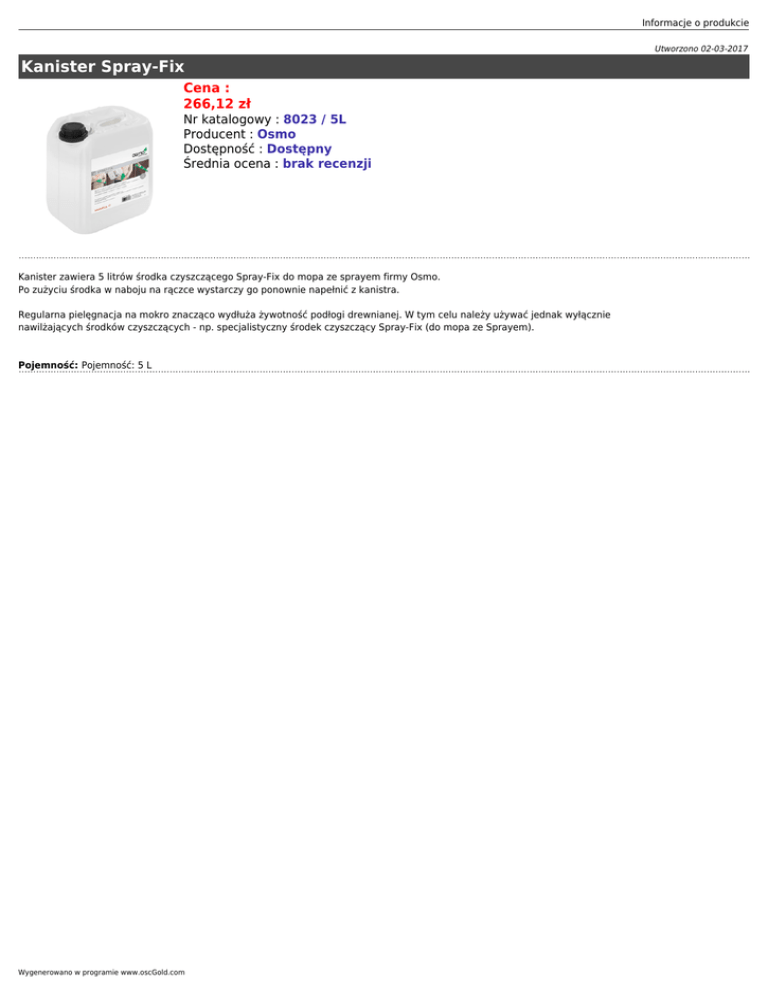 Informacje o produkcie

Utworzono 02-03-2017

Kanister Spray-Fix

Cena :
266,12 zł
Nr katalogowy : 8023 / 5L
Producent : Osmo
Dostępność : Dostępny
Średnia ocena : brak recenzji

Kanister zawiera 5 litrów środka czyszczącego Spray-Fix do mopa ze sprayem firmy Osmo.
Po zużyciu środka w naboju na rączce wystarczy go ponownie napełnić z kanistra.

Regularna pielęgnacja na mokro znacząco wydłuża żywotność podłogi drewnianej. W tym celu należy używać jednak wyłącznie nawilżających środków czyszczących - np. specjalistyczny środek czyszczący Spray-Fix (do mopa ze Sprayem).

Pojemność: Pojemność: 5 L

Wygenerowano w programie www.oscGold.com